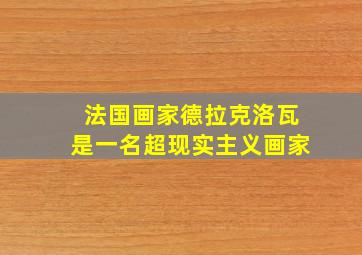 法国画家德拉克洛瓦
是一名超现实主义画家